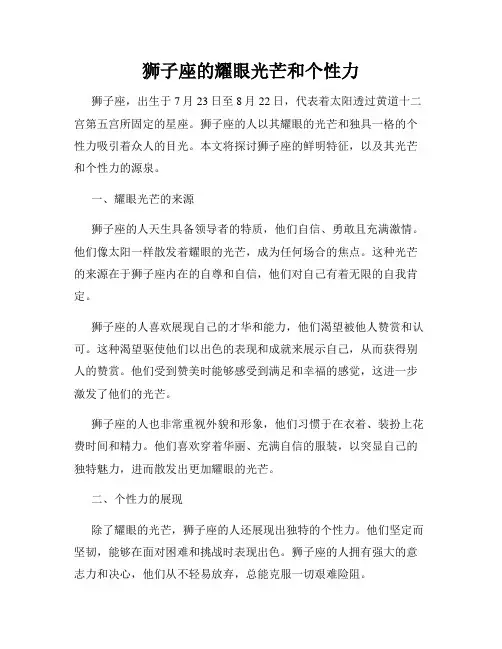 狮子座的耀眼光芒和个性力

狮子座，出生于 7 月 23 日至 8 月 22 日，代表着太阳透过黄道十二宫第五宫所固定的星座。狮子座的人以其耀眼的光芒和独具一格的个性力吸引着众人的目光。本文将探讨狮子座的鲜明特征，以及其光芒和个性力的源泉。

一、耀眼光芒的来源

狮子座的人天生具备领导者的特质，他们自信、勇敢且充满激情。他们像太阳一样散发着耀眼的光芒，成为任何场合的焦点。这种光芒的来源在于狮子座内在的自尊和自信，他们对自己有着无限的自我肯定。

狮子座的人喜欢展现自己的才华和能力，他们渴望被他人赞赏和认可。这种渴望驱使他们以出色的表现和成就来展示自己，从而获得别人的赞赏。他们受到赞美时能够感受到满足和幸福的感觉，这进一步激发了他们的光芒。

狮子座的人也非常重视外貌和形象，他们习惯于在衣着、装扮上花费时间和精力。他们喜欢穿着华丽、充满自信的服装，以突显自己的独特魅力，进而散发出更加耀眼的光芒。

二、个性力的展现

除了耀眼的光芒，狮子座的人还展现出独特的个性力。他们坚定而坚韧，能够在面对困难和挑战时表现出色。狮子座的人拥有强大的意志力和决心，他们从不轻易放弃，总能克服一切艰难险阻。